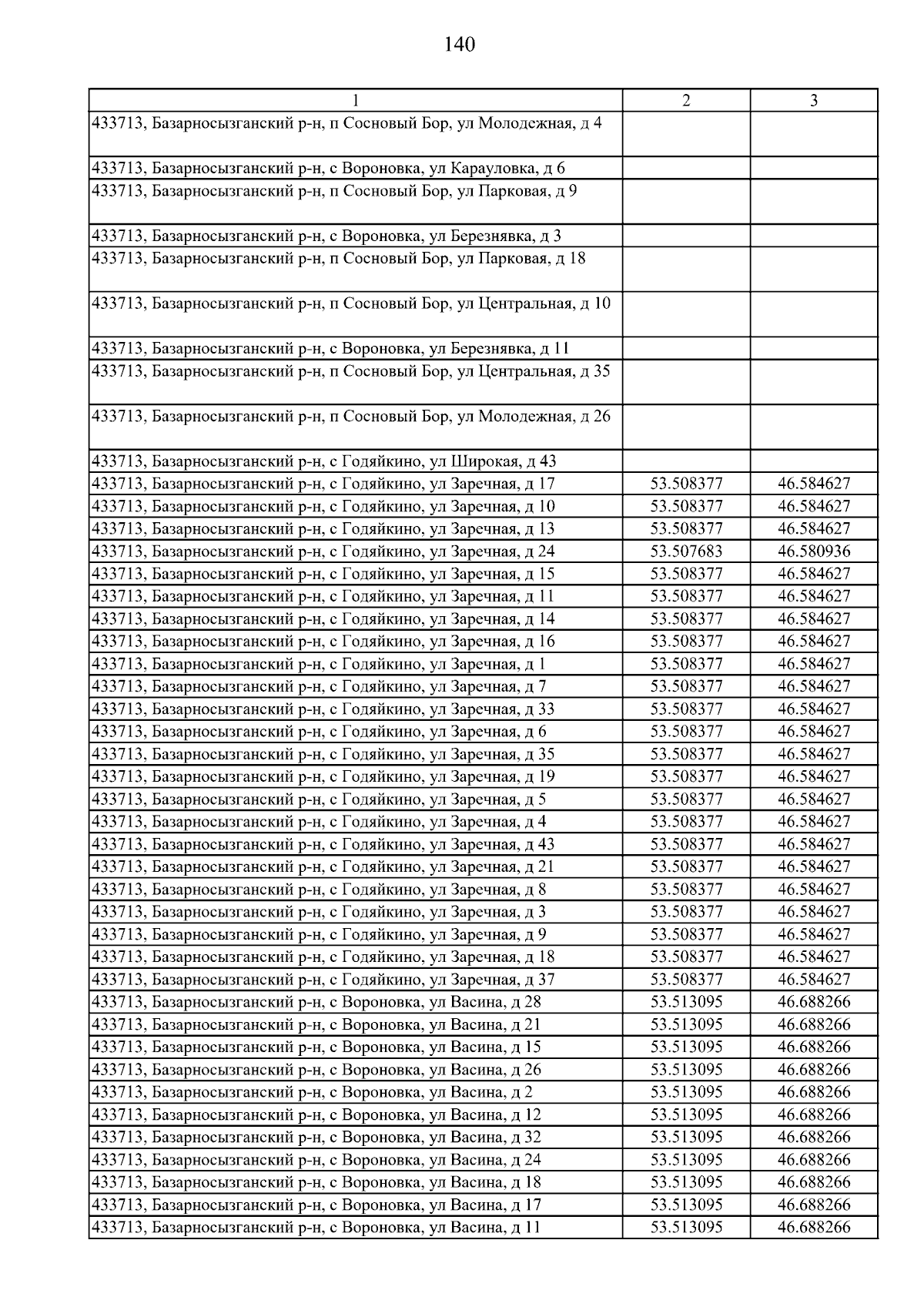 140

| 1 | 2 | 3 |
|---|---|---|
| 433713, Базарносызганский р-н, п Сосновый Бор, ул Молодежная, д 4 | | |
| 433713, Базарносызганский р-н, с Вороновка, ул Карауловка, д 6 | | |
| 433713, Базарносызганский р-н, п Сосновый Бор, ул Парковая, д 9 | | |
| 433713, Базарносызганский р-н, с Вороновка, ул Березнявка, д 3 | | |
| 433713, Базарносызганский р-н, п Сосновый Бор, ул Парковая, д 18 | | |
| 433713, Базарносызганский р-н, п Сосновый Бор, ул Центральная, д 10 | | |
| 433713, Базарносызганский р-н, с Вороновка, ул Березнявка, д 11 | | |
| 433713, Базарносызганский р-н, п Сосновый Бор, ул Центральная, д 35 | | |
| 433713, Базарносызганский р-н, п Сосновый Бор, ул Молодежная, д 26 | | |
| 433713, Базарносызганский р-н, с Годяйкино, ул Широкая, д 43 | | |
| 433713, Базарносызганский р-н, с Годяйкино, ул Заречная, д 17 | 53.508377 | 46.584627 |
| 433713, Базарносызганский р-н, с Годяйкино, ул Заречная, д 10 | 53.508377 | 46.584627 |
| 433713, Базарносызганский р-н, с Годяйкино, ул Заречная, д 13 | 53.508377 | 46.584627 |
| 433713, Базарносызганский р-н, с Годяйкино, ул Заречная, д 24 | 53.507683 | 46.580936 |
| 433713, Базарносызганский р-н, с Годяйкино, ул Заречная, д 15 | 53.508377 | 46.584627 |
| 433713, Базарносызганский р-н, с Годяйкино, ул Заречная, д 11 | 53.508377 | 46.584627 |
| 433713, Базарносызганский р-н, с Годяйкино, ул Заречная, д 14 | 53.508377 | 46.584627 |
| 433713, Базарносызганский р-н, с Годяйкино, ул Заречная, д 16 | 53.508377 | 46.584627 |
| 433713, Базарносызганский р-н, с Годяйкино, ул Заречная, д 1 | 53.508377 | 46.584627 |
| 433713, Базарносызганский р-н, с Годяйкино, ул Заречная, д 7 | 53.508377 | 46.584627 |
| 433713, Базарносызганский р-н, с Годяйкино, ул Заречная, д 33 | 53.508377 | 46.584627 |
| 433713, Базарносызганский р-н, с Годяйкино, ул Заречная, д 6 | 53.508377 | 46.584627 |
| 433713, Базарносызганский р-н, с Годяйкино, ул Заречная, д 35 | 53.508377 | 46.584627 |
| 433713, Базарносызганский р-н, с Годяйкино, ул Заречная, д 19 | 53.508377 | 46.584627 |
| 433713, Базарносызганский р-н, с Годяйкино, ул Заречная, д 5 | 53.508377 | 46.584627 |
| 433713, Базарносызганский р-н, с Годяйкино, ул Заречная, д 4 | 53.508377 | 46.584627 |
| 433713, Базарносызганский р-н, с Годяйкино, ул Заречная, д 43 | 53.508377 | 46.584627 |
| 433713, Базарносызганский р-н, с Годяйкино, ул Заречная, д 21 | 53.508377 | 46.584627 |
| 433713, Базарносызганский р-н, с Годяйкино, ул Заречная, д 8 | 53.508377 | 46.584627 |
| 433713, Базарносызганский р-н, с Годяйкино, ул Заречная, д 3 | 53.508377 | 46.584627 |
| 433713, Базарносызганский р-н, с Годяйкино, ул Заречная, д 9 | 53.508377 | 46.584627 |
| 433713, Базарносызганский р-н, с Годяйкино, ул Заречная, д 18 | 53.508377 | 46.584627 |
| 433713, Базарносызганский р-н, с Годяйкино, ул Заречная, д 37 | 53.508377 | 46.584627 |
| 433713, Базарносызганский р-н, с Вороновка, ул Васина, д 28 | 53.513095 | 46.688266 |
| 433713, Базарносызганский р-н, с Вороновка, ул Васина, д 21 | 53.513095 | 46.688266 |
| 433713, Базарносызганский р-н, с Вороновка, ул Васина, д 15 | 53.513095 | 46.688266 |
| 433713, Базарносызганский р-н, с Вороновка, ул Васина, д 26 | 53.513095 | 46.688266 |
| 433713, Базарносызганский р-н, с Вороновка, ул Васина, д 2 | 53.513095 | 46.688266 |
| 433713, Базарносызганский р-н, с Вороновка, ул Васина, д 12 | 53.513095 | 46.688266 |
| 433713, Базарносызганский р-н, с Вороновка, ул Васина, д 32 | 53.513095 | 46.688266 |
| 433713, Базарносызганский р-н, с Вороновка, ул Васина, д 24 | 53.513095 | 46.688266 |
| 433713, Базарносызганский р-н, с Вороновка, ул Васина, д 18 | 53.513095 | 46.688266 |
| 433713, Базарносызганский р-н, с Вороновка, ул Васина, д 17 | 53.513095 | 46.688266 |
| 433713, Базарносызганский р-н, с Вороновка, ул Васина, д 11 | 53.513095 | 46.688266 |